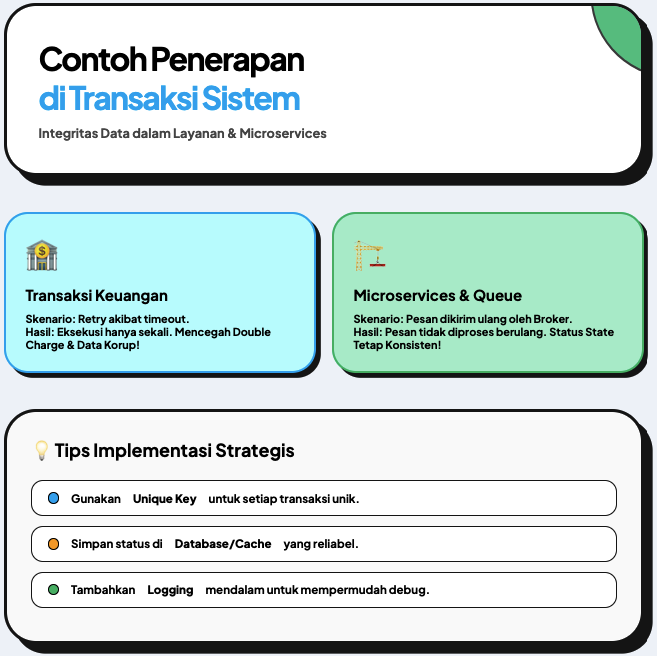 Contoh Penerapan
di Transaksi Sistem

Integritas Data dalam Layanan & Microservices

Transaksi Keuangan

Skenario: Retry akibat timeout.
Hasil: Eksekusi hanya sekali. Mencegah Double Charge & Data Korup!

Microservices & Queue

Skenario: Pesan dikirim ulang oleh Broker.
Hasil: Pesan tidak diproses berulang. Status State Tetap Konsisten!

Tips Implementasi Strategis

Gunakan Unique Key untuk setiap transaksi unik.

Simpan status di Database/Cache yang reliabel.

Tambahkan Logging mendalam untuk mempermudah debug.